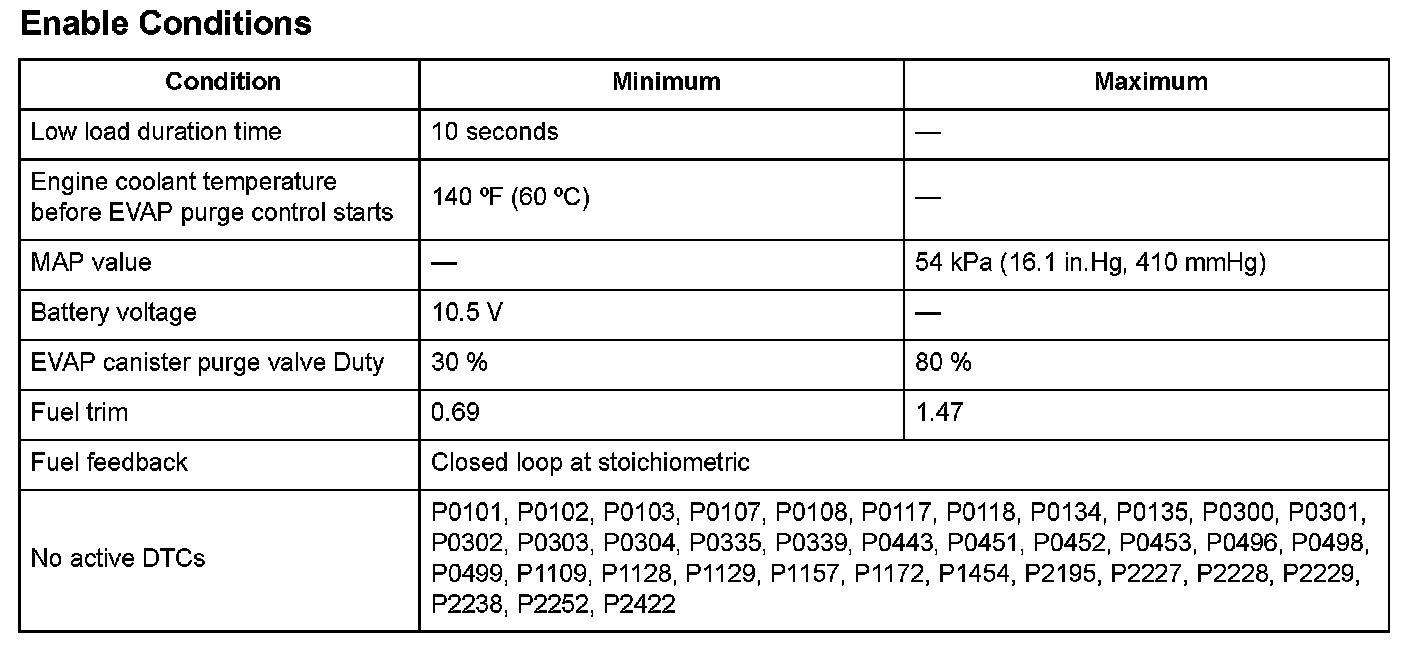 Enable Conditions

| Condition | Minimum | Maximum |
|---|---|---|
| Low load duration time | 10 seconds | — |
| Engine coolant temperature before EVAP purge control starts | 140 ºF (60 ºC) | — |
| MAP value | — | 54 kPa (16.1 in.Hg, 410 mmHg) |
| Battery voltage | 10.5 V | — |
| EVAP canister purge valve Duty | 30 % | 80 % |
| Fuel trim | 0.69 | 1.47 |
| Fuel feedback | Closed loop at stoichiometric | |
| No active DTCs | P0101, P0102, P0103, P0107, P0108, P0117, P0118, P0134, P0135, P0300, P0301, P0302, P0303, P0304, P0335, P0339, P0443, P0451, P0452, P0453, P0496, P0498, P0499, P1109, P1128, P1129, P1157, P1172, P1454, P2195, P2227, P2228, P2229, P2238, P2252, P2422 | |